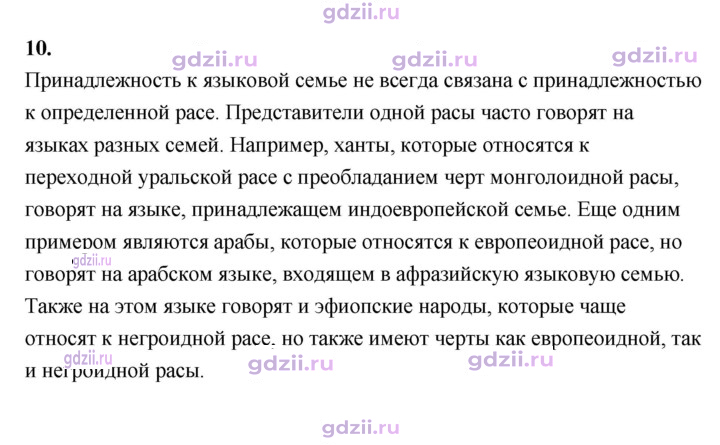 10.

Принадлежность к языковой семье не всегда связана с принадлежностью к определенной расе. Представители одной расы часто говорят на языках разных семей. Например, ханты, которые относятся к переходной уральской расе с преобладанием черт монголоидной расы, говорят на языке, принадлежащем индоевропейской семье. Еще одним примером являются арабы, которые относятся к европеоидной расе, но говорят на арабском языке, входящем в афразийскую языковую семью. Также на этом языке говорят и эфиопские народы, которые чаще относят к негроидной расе, но также имеют черты как европеоидной, так и негроидной расы.

gdzii.ru